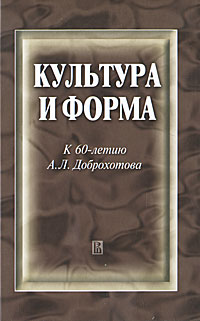 КУЛЬТУРА И ФОРМА

К 60-летию А.Л. Доброхотова